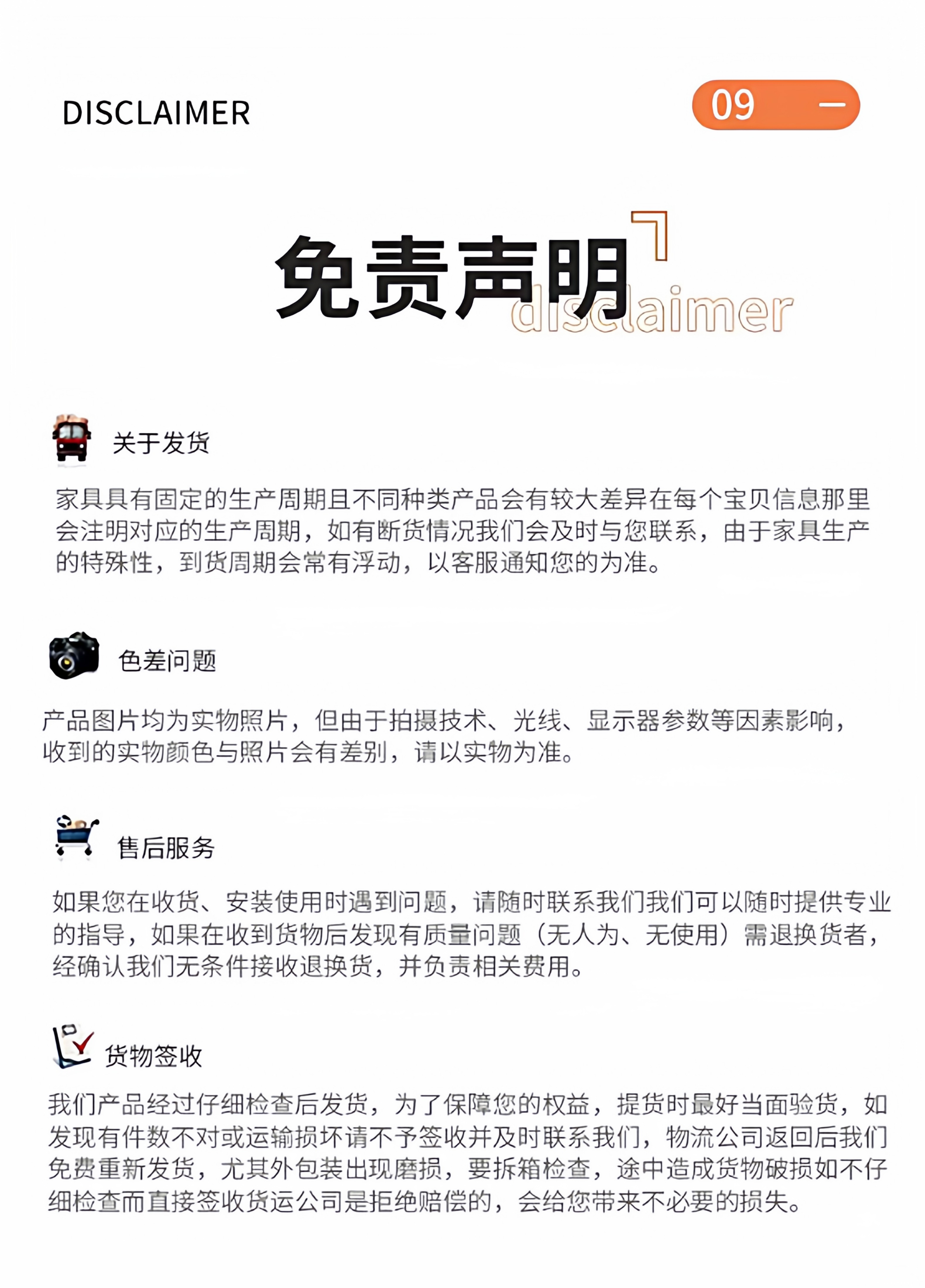 DISCLAIMER

09 —

免责声明

disclaimer

关于发货

家具具有固定的生产周期且不同种类产品会有较大差异在每个宝贝信息那里会注明对应的生产周期，如有断货情况我们会及时与您联系，由于家具生产的特殊性，到货周期会常有浮动，以客服通知您的为准。

色差问题

产品图片均为实物照片，但由于拍摄技术、光线、显示器参数等因素影响，收到的实物颜色与照片会有差别，请以实物为准。

售后服务

如果您在收货、安装使用时遇到问题，请随时联系我们我们可以随时提供专业的指导，如果在收到货物后发现有质量问题（无人为、无使用）需退换货者，经确认我们无条件接收退换货，并负责相关费用。

货物签收

我们产品经过仔细检查后发货，为了保障您的权益，提货时最好当面验货，如发现有件数不对或运输损坏请不予签收并及时联系我们，物流公司返回后我们免费重新发货，尤其外包装出现磨损，要拆箱检查，途中造成货物破损如不仔细检查而直接签收货运公司是拒绝赔偿的，会给您带来不必要的损失。